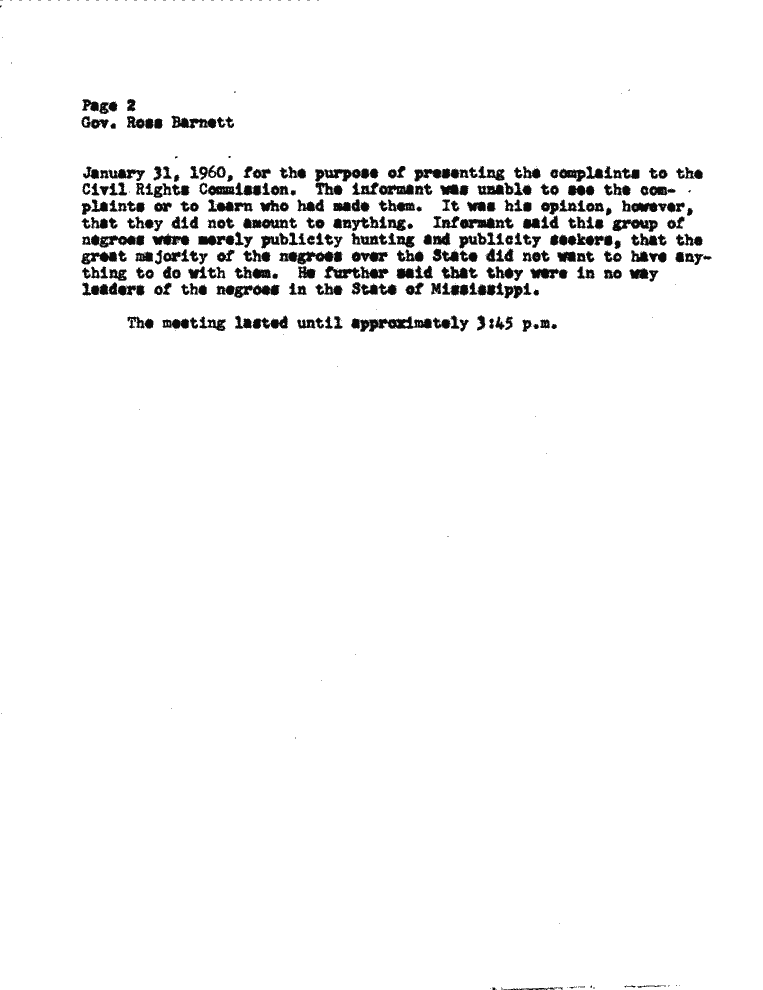 Page 2
Gov. Ross Barnett

January 31, 1960, for the purpose of presenting the complaints to the Civil Rights Commission. The informant was unable to see the complaints or to learn who had made them. It was his opinion, however, that they did not amount to anything. Informant said this group of negroes were merely publicity hunting and publicity seekers, that the great majority of the negroes over the State did not want to have anything to do with them. He further said that they were in no way leaders of the negroes in the State of Mississippi.

The meeting lasted until approximately 3:45 p.m.